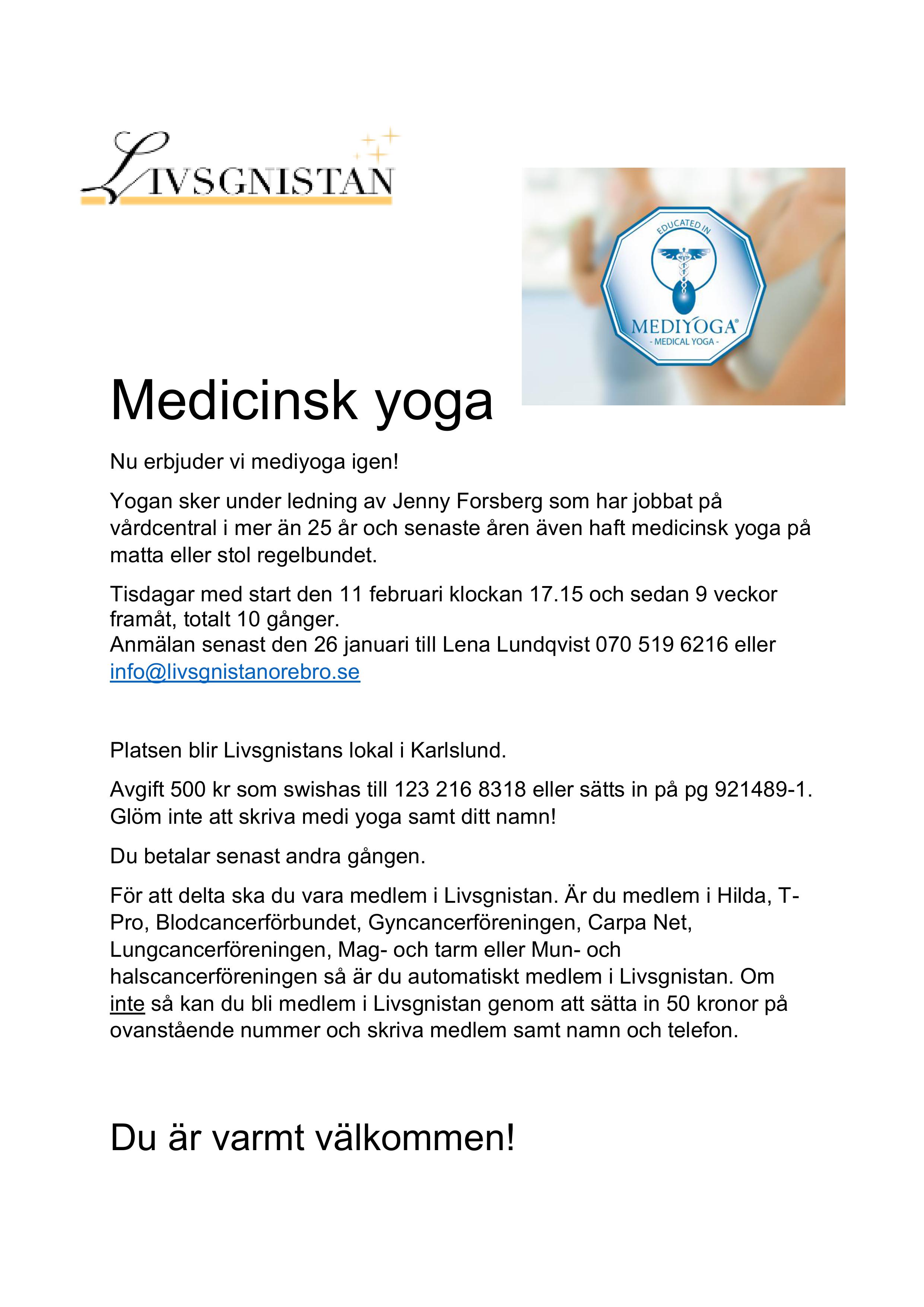 LIVSGNISTAN

EDUCATED IN
MEDIYOGA®
- MEDICAL YOGA -

Medicinsk yoga

Nu erbjuder vi mediyoga igen!

Yogan sker under ledning av Jenny Forsberg som har jobbat på vårdcentral i mer än 25 år och senaste åren även haft medicinsk yoga på matta eller stol regelbundet.

Tisdagar med start den 11 februari klockan 17.15 och sedan 9 veckor framåt, totalt 10 gånger.
Anmälan senast den 26 januari till Lena Lundqvist 070 519 6216 eller info@livsgnistanorebro.se

Platsen blir Livsgnistans lokal i Karlslund.

Avgift 500 kr som swishas till 123 216 8318 eller sätts in på pg 921489-1. Glöm inte att skriva medi yoga samt ditt namn!

Du betalar senast andra gången.

För att delta ska du vara medlem i Livsgnistan. Är du medlem i Hilda, T-Pro, Blodcancerförbundet, Gyncancerföreningen, Carpa Net, Lungcancerföreningen, Mag- och tarm eller Mun- och halscancerföreningen så är du automatiskt medlem i Livsgnistan. Om inte så kan du bli medlem i Livsgnistan genom att sätta in 50 kronor på ovanstående nummer och skriva medlem samt namn och telefon.

Du är varmt välkommen!